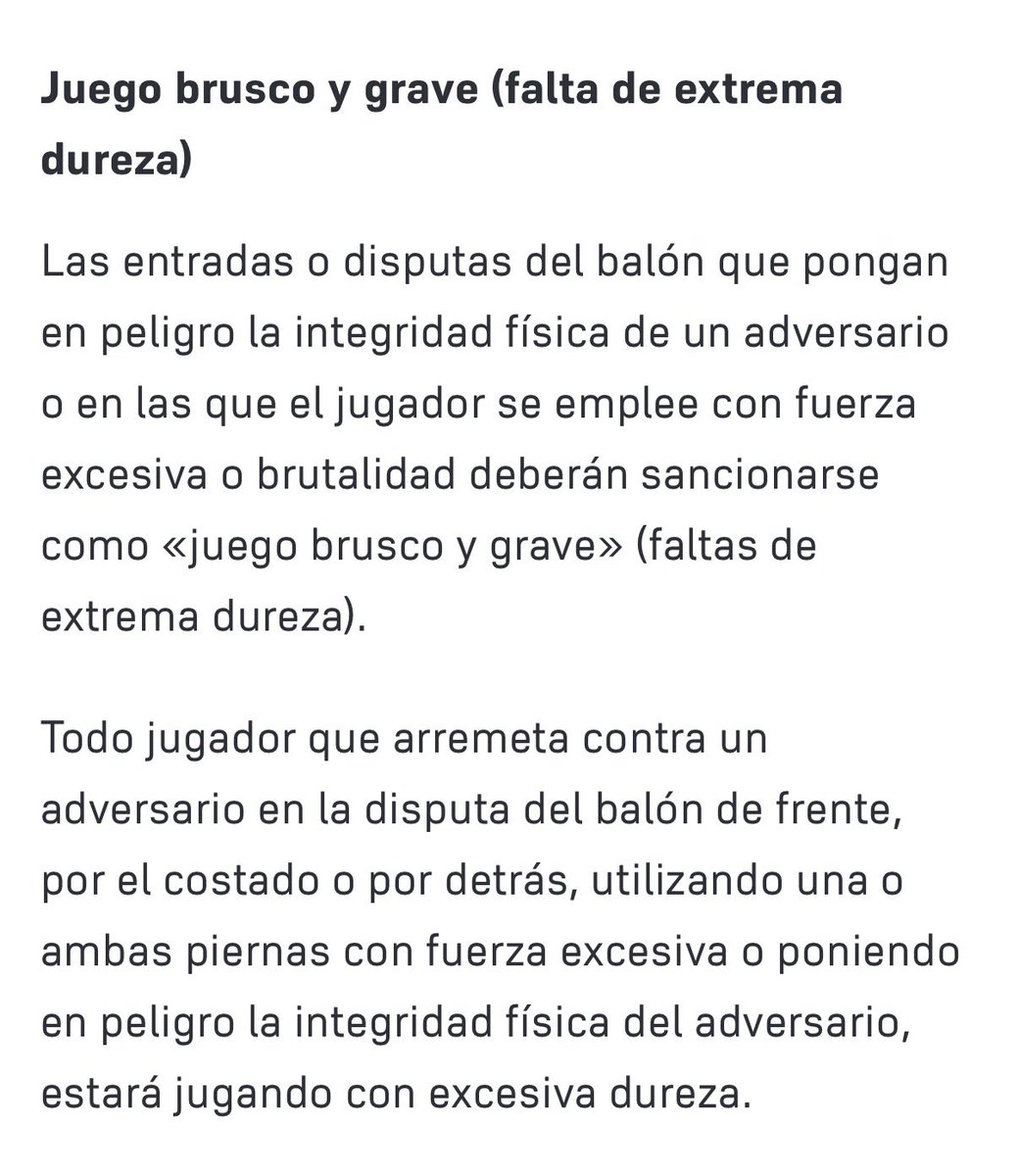 Juego brusco y grave (falta de extrema dureza)

Las entradas o disputas del balón que pongan en peligro la integridad física de un adversario o en las que el jugador se emplee con fuerza excesiva o brutalidad deberán sancionarse como «juego brusco y grave» (faltas de extrema dureza).

Todo jugador que arremeta contra un adversario en la disputa del balón de frente, por el costado o por detrás, utilizando una o ambas piernas con fuerza excesiva o poniendo en peligro la integridad física del adversario, estará jugando con excesiva dureza.